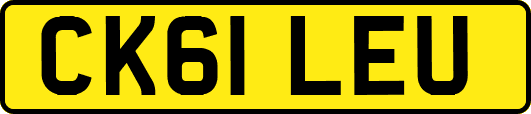 CK61 LEU